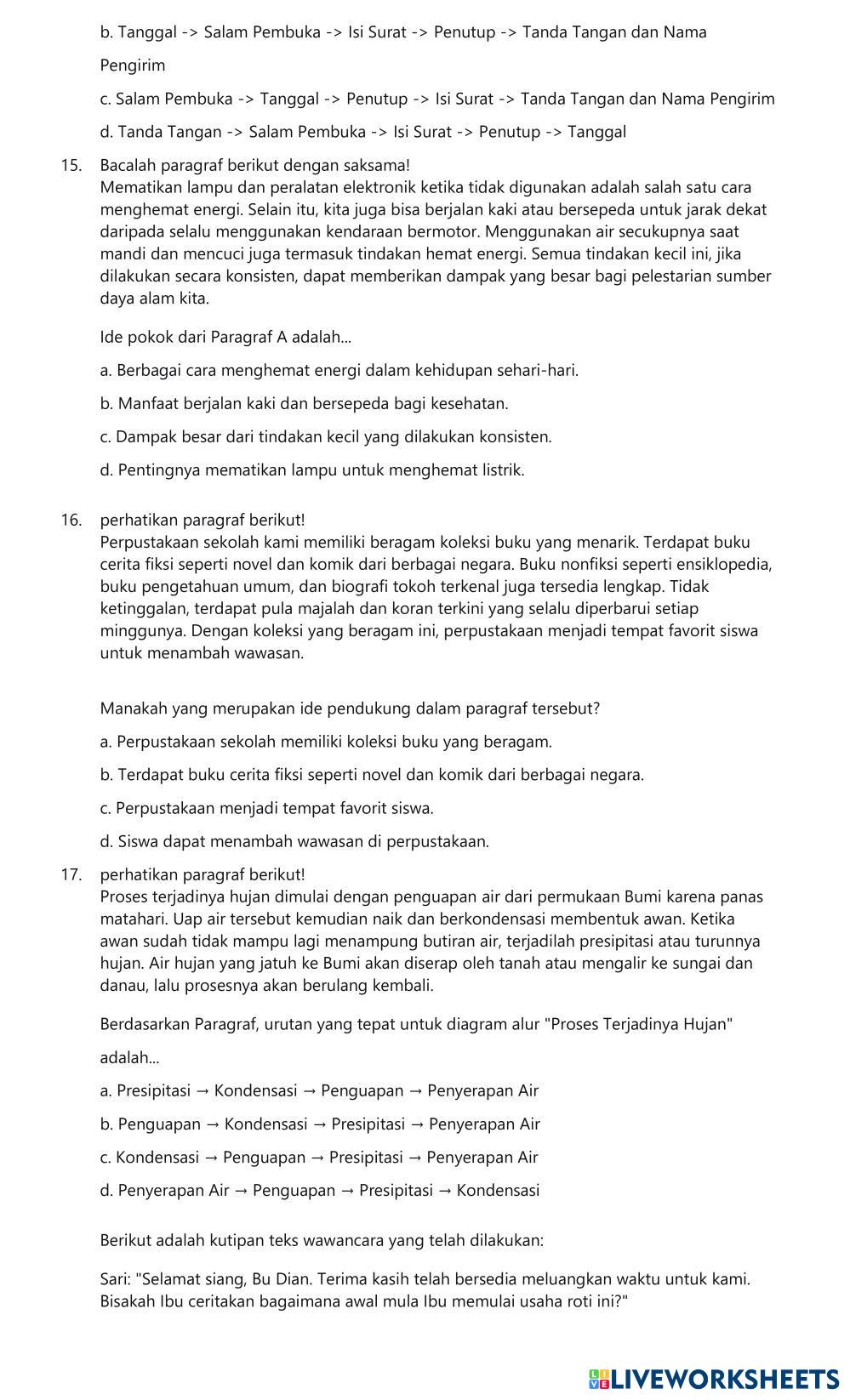 b. Tanggal -> Salam Pembuka -> Isi Surat -> Penutup -> Tanda Tangan dan Nama Pengirim

c. Salam Pembuka -> Tanggal -> Penutup -> Isi Surat -> Tanda Tangan dan Nama Pengirim

d. Tanda Tangan -> Salam Pembuka -> Isi Surat -> Penutup -> Tanggal

15. Bacalah paragraf berikut dengan saksama!
Mematikan lampu dan peralatan elektronik ketika tidak digunakan adalah salah satu cara menghemat energi. Selain itu, kita juga bisa berjalan kaki atau bersepeda untuk jarak dekat daripada selalu menggunakan kendaraan bermotor. Menggunakan air secukupnya saat mandi dan mencuci juga termasuk tindakan hemat energi. Semua tindakan kecil ini, jika dilakukan secara konsisten, dapat memberikan dampak yang besar bagi pelestarian sumber daya alam kita.

Ide pokok dari Paragraf A adalah...

a. Berbagai cara menghemat energi dalam kehidupan sehari-hari.

b. Manfaat berjalan kaki dan bersepeda bagi kesehatan.

c. Dampak besar dari tindakan kecil yang dilakukan konsisten.

d. Pentingnya mematikan lampu untuk menghemat listrik.

16. perhatikan paragraf berikut!
Perpustakaan sekolah kami memiliki beragam koleksi buku yang menarik. Terdapat buku cerita fiksi seperti novel dan komik dari berbagai negara. Buku nonfiksi seperti ensiklopedia, buku pengetahuan umum, dan biografi tokoh terkenal juga tersedia lengkap. Tidak ketinggalan, terdapat pula majalah dan koran terkini yang selalu diperbarui setiap minggunya. Dengan koleksi yang beragam ini, perpustakaan menjadi tempat favorit siswa untuk menambah wawasan.

Manakah yang merupakan ide pendukung dalam paragraf tersebut?

a. Perpustakaan sekolah memiliki koleksi buku yang beragam.

b. Terdapat buku cerita fiksi seperti novel dan komik dari berbagai negara.

c. Perpustakaan menjadi tempat favorit siswa.

d. Siswa dapat menambah wawasan di perpustakaan.

17. perhatikan paragraf berikut!
Proses terjadinya hujan dimulai dengan penguapan air dari permukaan Bumi karena panas matahari. Uap air tersebut kemudian naik dan berkondensasi membentuk awan. Ketika awan sudah tidak mampu lagi menampung butiran air, terjadilah presipitasi atau turunnya hujan. Air hujan yang jatuh ke Bumi akan diserap oleh tanah atau mengalir ke sungai dan danau, lalu prosesnya akan berulang kembali.

Berdasarkan Paragraf, urutan yang tepat untuk diagram alur "Proses Terjadinya Hujan" adalah...

a. Presipitasi → Kondensasi → Penguapan → Penyerapan Air

b. Penguapan → Kondensasi → Presipitasi → Penyerapan Air

c. Kondensasi → Penguapan → Presipitasi → Penyerapan Air

d. Penyerapan Air → Penguapan → Presipitasi → Kondensasi

Berikut adalah kutipan teks wawancara yang telah dilakukan:

Sari: "Selamat siang, Bu Dian. Terima kasih telah bersedia meluangkan waktu untuk kami. Bisakah Ibu ceritakan bagaimana awal mula Ibu memulai usaha roti ini?"

LIVEWORKSHEETS